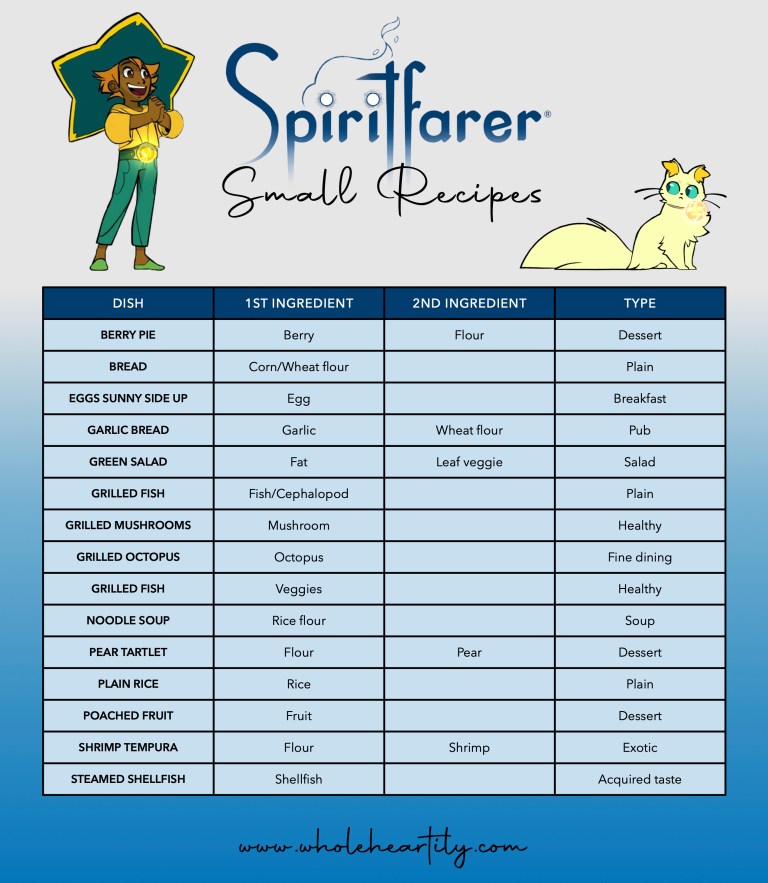 Spiritfarer®

Small Recipes

| DISH | 1ST INGREDIENT | 2ND INGREDIENT | TYPE |
|---|---|---|---|
| BERRY PIE | Berry | Flour | Dessert |
| BREAD | Corn/Wheat flour | | Plain |
| EGGS SUNNY SIDE UP | Egg | | Breakfast |
| GARLIC BREAD | Garlic | Wheat flour | Pub |
| GREEN SALAD | Fat | Leaf veggie | Salad |
| GRILLED FISH | Fish/Cephalopod | | Plain |
| GRILLED MUSHROOMS | Mushroom | | Healthy |
| GRILLED OCTOPUS | Octopus | | Fine dining |
| GRILLED FISH | Veggies | | Healthy |
| NOODLE SOUP | Rice flour | | Soup |
| PEAR TARTLET | Flour | Pear | Dessert |
| PLAIN RICE | Rice | | Plain |
| POACHED FRUIT | Fruit | | Dessert |
| SHRIMP TEMPURA | Flour | Shrimp | Exotic |
| STEAMED SHELLFISH | Shellfish | | Acquired taste |

www.wholeheartity.com